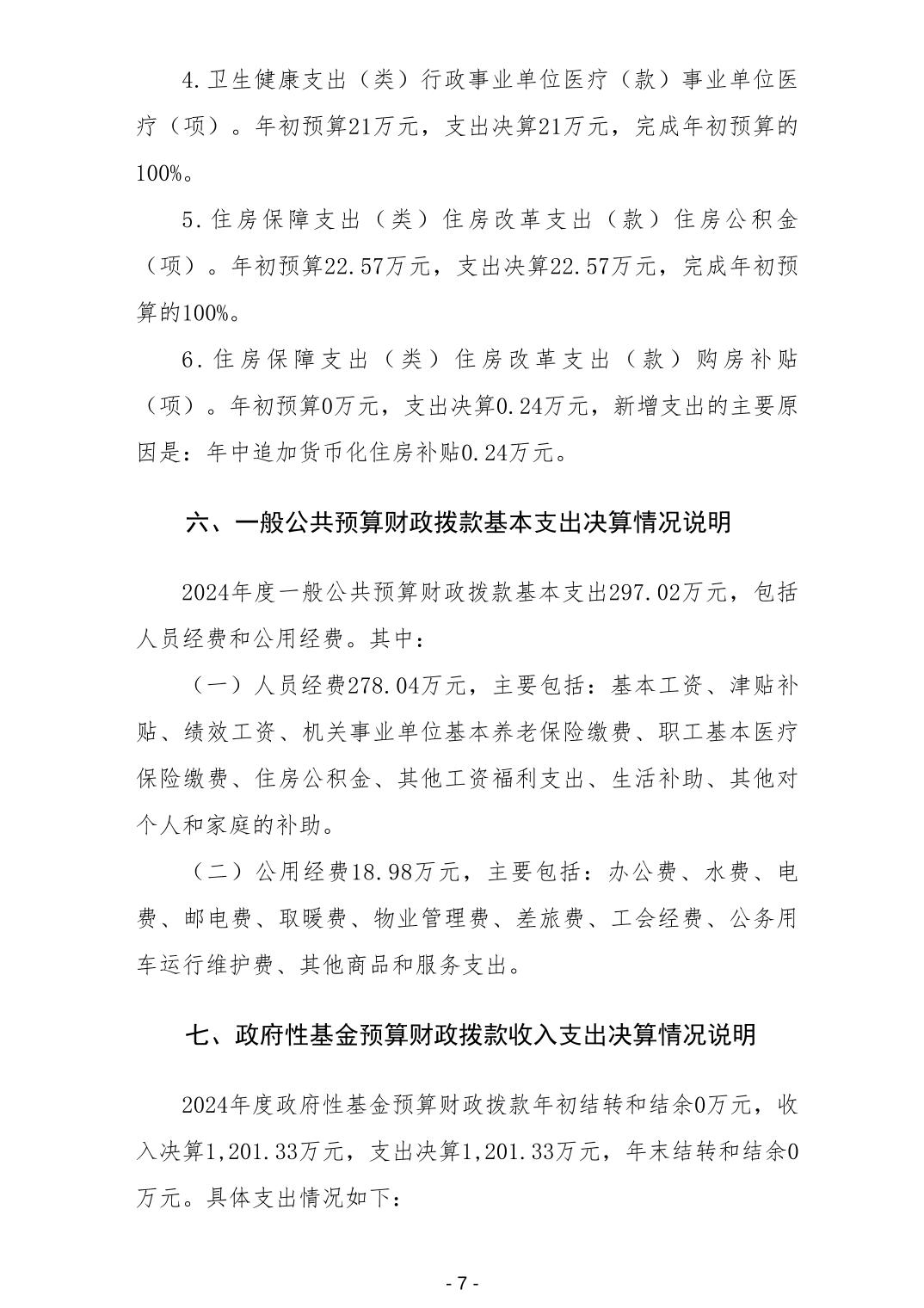 4.卫生健康支出（类）行政事业单位医疗（款）事业单位医疗（项）。年初预算21万元，支出决算21万元，完成年初预算的100%。

5.住房保障支出（类）住房改革支出（款）住房公积金（项）。年初预算22.57万元，支出决算22.57万元，完成年初预算的100%。

6.住房保障支出（类）住房改革支出（款）购房补贴（项）。年初预算0万元，支出决算0.24万元，新增支出的主要原因是：年中追加货币化住房补贴0.24万元。

六、一般公共预算财政拨款基本支出决算情况说明

2024年度一般公共预算财政拨款基本支出297.02万元，包括人员经费和公用经费。其中：

（一）人员经费278.04万元，主要包括：基本工资、津贴补贴、绩效工资、机关事业单位基本养老保险缴费、职工基本医疗保险缴费、住房公积金、其他工资福利支出、生活补助、其他对个人和家庭的补助。

（二）公用经费18.98万元，主要包括：办公费、水费、电费、邮电费、取暖费、物业管理费、差旅费、工会经费、公务用车运行维护费、其他商品和服务支出。

七、政府性基金预算财政拨款收入支出决算情况说明

2024年度政府性基金预算财政拨款年初结转和结余0万元，收入决算1,201.33万元，支出决算1,201.33万元，年末结转和结余0万元。具体支出情况如下：

- 7 -